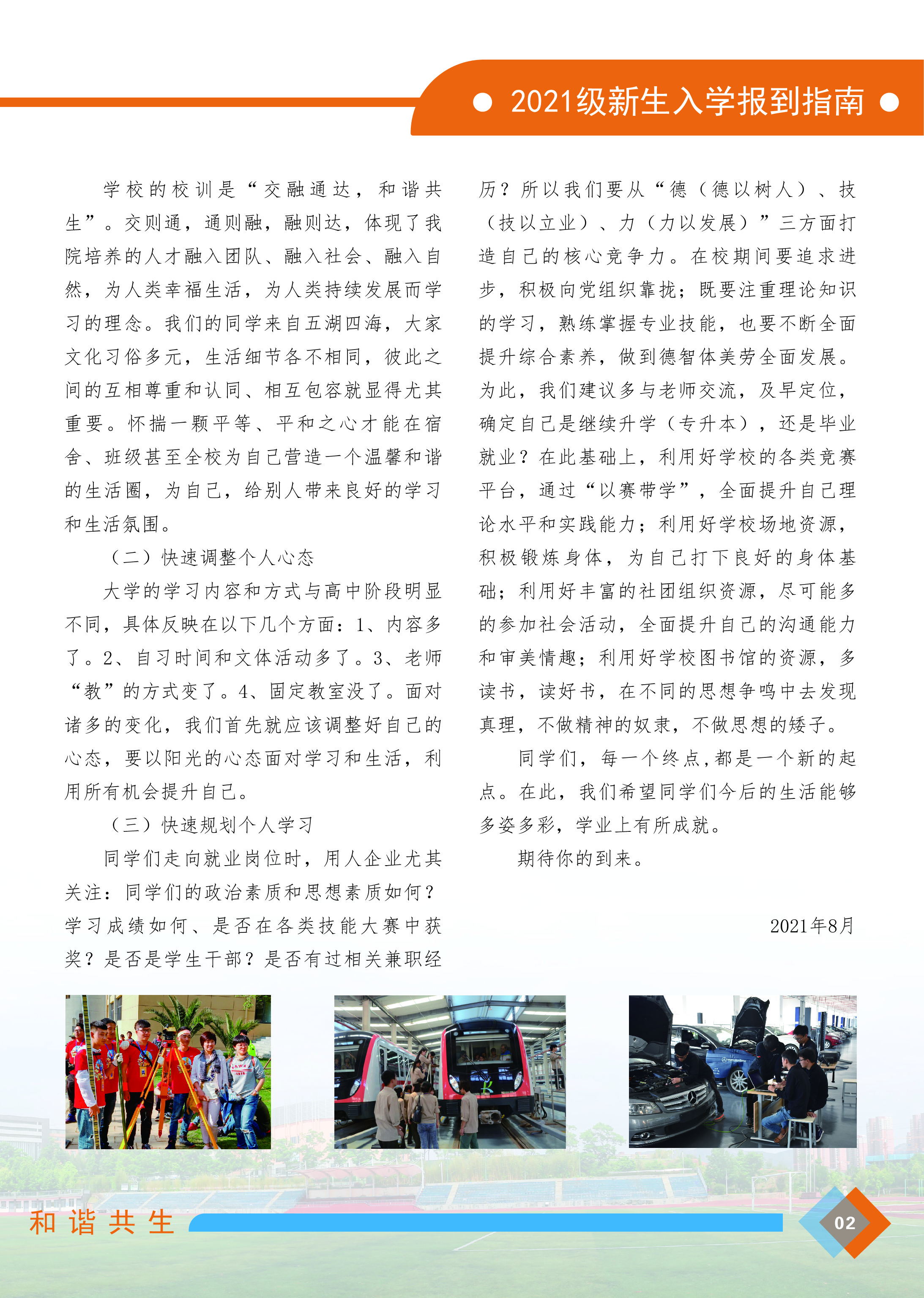 2021级新生入学报到指南

学校的校训是“交融通达，和谐共生”。交则通，通则融，融则达，体现了我院培养的人才融入团队、融入社会、融入自然，为人类幸福生活，为人类持续发展而学习的理念。我们的同学来自五湖四海，大家文化习俗多元，生活细节各不相同，彼此之间的互相尊重和认同、相互包容就显得尤其重要。怀揣一颗平等、平和之心才能在宿舍、班级甚至全校为自己营造一个温馨和谐的生活圈，为自己，给别人带来良好的学习和生活氛围。

（二）快速调整个人心态

大学的学习内容和方式与高中阶段明显不同，具体反映在以下几个方面：1、内容多了。2、自习时间和文体活动多了。3、老师“教”的方式变了。4、固定教室没了。面对诸多的变化，我们首先就应该调整好自己的心态，要以阳光的心态面对学习和生活，利用所有机会提升自己。

（三）快速规划个人学习

同学们走向就业岗位时，用人企业尤其关注：同学们的政治素质和思想素质如何？学习成绩如何、是否在各类技能大赛中获奖？是否是学生干部？是否有过相关兼职经历？所以我们要从“德（德以树人）、技（技以立业）、力（力以发展）”三方面打造自己的核心竞争力。在校期间要追求进步，积极向党组织靠拢；既要注重理论知识的学习，熟练掌握专业技能，也要不断全面提升综合素养，做到德智体美劳全面发展。为此，我们建议多与老师交流，及早定位，确定自己是继续升学（专升本），还是毕业就业？在此基础上，利用好学校的各类竞赛平台，通过“以赛带学”，全面提升自己理论水平和实践能力；利用好学校场地资源，积极锻炼身体，为自己打下良好的身体基础；利用好丰富的社团组织资源，尽可能多的参加社会活动，全面提升自己的沟通能力和审美情趣；利用好学校图书馆的资源，多读书，读好书，在不同的思想争鸣中去发现真理，不做精神的奴隶，不做思想的矮子。

同学们，每一个终点，都是一个新的起点。在此，我们希望同学们今后的生活能够多姿多彩，学业上有所成就。

期待你的到来。

2021年8月

和谐共生

02